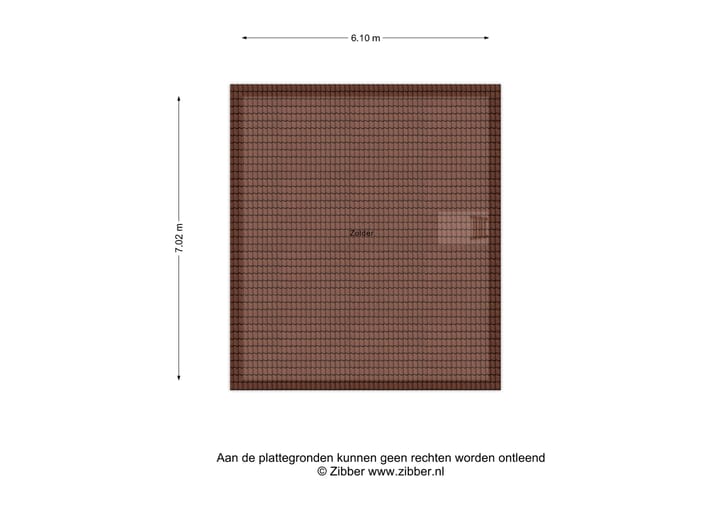 6.10 m

7.02 m

Zolder

Aan de plattegronden kunnen geen rechten worden ontleend
© Zibber www.zibber.nl